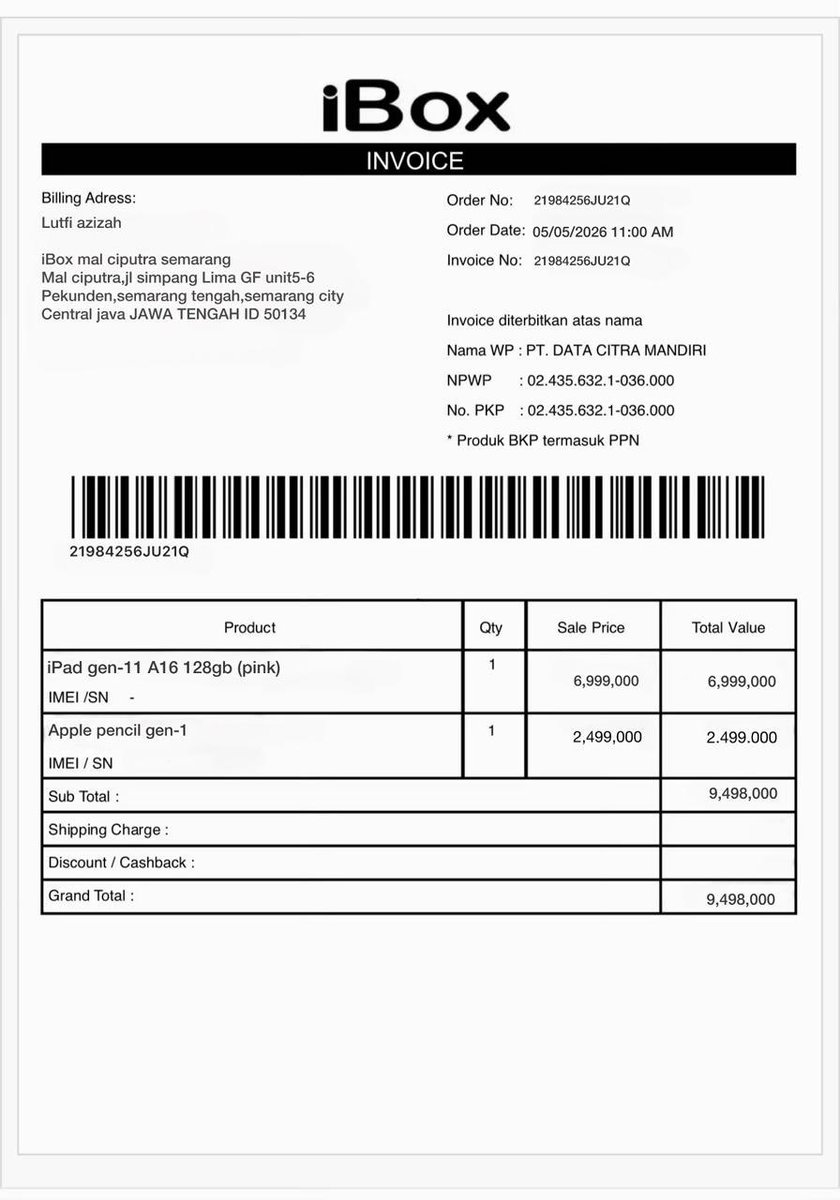 iBox

INVOICE

Billing Adress:
Lutfi azizah

iBox mal ciputra semarang
Mal ciputra,jl simpang Lima GF unit5-6
Pekunden,semarang tengah,semarang city
Central java JAWA TENGAH ID 50134

Order No: 21984256JU21Q
Order Date: 05/05/2026 11:00 AM
Invoice No: 21984256JU21Q

Invoice diterbitkan atas nama
Nama WP : PT. DATA CITRA MANDIRI
NPWP : 02.435.632.1-036.000
No. PKP : 02.435.632.1-036.000
* Produk BKP termasuk PPN

21984256JU21Q

| Product | Qty | Sale Price | Total Value |
|---|---|---|---|
| iPad gen-11 A16 128gb (pink) IMEI /SN - | 1 | 6,999,000 | 6,999,000 |
| Apple pencil gen-1 IMEI / SN | 1 | 2,499,000 | 2.499.000 |
| Sub Total : | | | 9,498,000 |
| Shipping Charge : | | | |
| Discount / Cashback : | | | |
| Grand Total : | | | 9,498,000 |